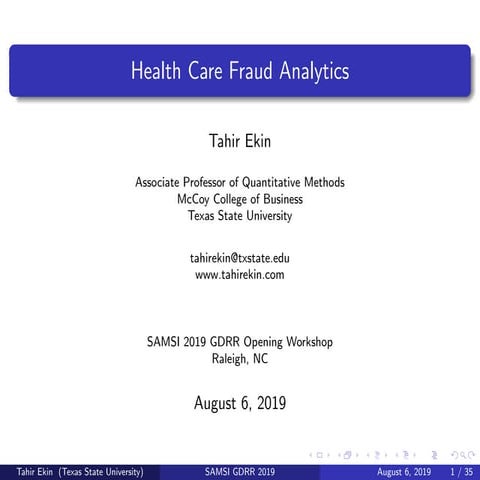 Health Care Fraud Analytics

Tahir Ekin

Associate Professor of Quantitative Methods
McCoy College of Business
Texas State University

tahirekin@txstate.edu
www.tahirekin.com

SAMSI 2019 GDRR Opening Workshop
Raleigh, NC

August 6, 2019

Tahir Ekin (Texas State University) SAMSI GDRR 2019 August 6, 2019 1 / 35